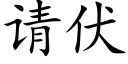 请伏